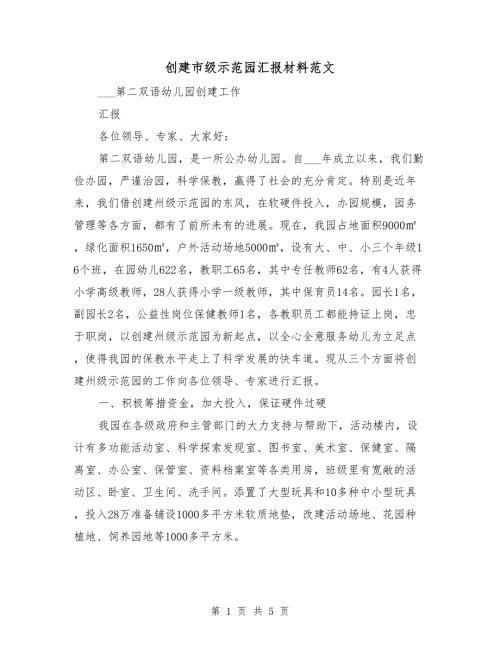 创建市级示范园汇报材料范文

___第二双语幼儿园创建工作

汇报

各位领导、专家、大家好：

第二双语幼儿园，是一所公办幼儿园。自___年成立以来，我们勤俭办园，严谨治园，科学保教，赢得了社会的充分肯定。特别是近年来，我们借创建州级示范园的东风，在软硬件投入，办园规模，园务管理等各方面，都有了前所未有的进展。现在，我园占地面积9000㎡，绿化面积1650㎡，户外活动场地5000㎡，设有大、中、小三个年级16个班，在园幼儿622名，教职工65名，其中专任教师62名，有4人获得小学高级教师，28人获得小学一级教师，其中保育员14名。园长1名，副园长2名，公益性岗位保健教师1名，各教职员工都能持证上岗，忠于职岗，以创建州级示范园为新起点，以全心全意服务幼儿为立足点，使得我园的保教水平走上了科学发展的快车道。现从三个方面将创建州级示范园的工作向各位领导、专家进行汇报。

一、积极筹措资金，加大投入，保证硬件过硬

我园在各级政府和主管部门的大力支持与帮助下，活动楼内，设计有多功能活动室、科学探索发现室、图书室、美术室、保健室、隔离室、办公室、保管室、资料档案室等各类用房，班级里有宽敞的活动区、卧室、卫生间、洗手间。添置了大型玩具和10多种中小型玩具，投入28万准备铺设1000多平方米软质地垫，改建活动场地、花园种植地、饲养园地等1000多平方米。

第 1 页 共 5 页